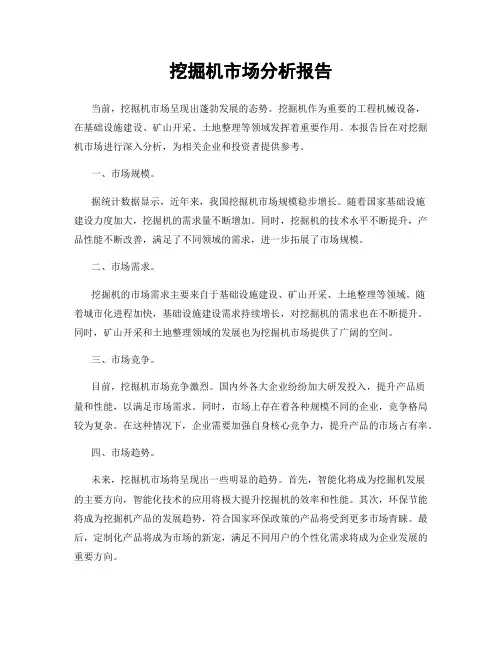 挖掘机市场分析报告

当前，挖掘机市场呈现出蓬勃发展的态势。挖掘机作为重要的工程机械设备，在基础设施建设、矿山开采、土地整理等领域发挥着重要作用。本报告旨在对挖掘机市场进行深入分析，为相关企业和投资者提供参考。

一、市场规模。

据统计数据显示，近年来，我国挖掘机市场规模稳步增长。随着国家基础设施建设力度加大，挖掘机的需求量不断增加。同时，挖掘机的技术水平不断提升，产品性能不断改善，满足了不同领域的需求，进一步拓展了市场规模。

二、市场需求。

挖掘机的市场需求主要来自于基础设施建设、矿山开采、土地整理等领域。随着城市化进程加快，基础设施建设需求持续增长，对挖掘机的需求也在不断提升。同时，矿山开采和土地整理领域的发展也为挖掘机市场提供了广阔的空间。

三、市场竞争。

目前，挖掘机市场竞争激烈。国内外各大企业纷纷加大研发投入，提升产品质量和性能，以满足市场需求。同时，市场上存在着各种规模不同的企业，竞争格局较为复杂。在这种情况下，企业需要加强自身核心竞争力，提升产品的市场占有率。

四、市场趋势。

未来，挖掘机市场将呈现出一些明显的趋势。首先，智能化将成为挖掘机发展的主要方向，智能化技术的应用将极大提升挖掘机的效率和性能。其次，环保节能将成为挖掘机产品的发展趋势，符合国家环保政策的产品将受到更多市场青睐。最后，定制化产品将成为市场的新宠，满足不同用户的个性化需求将成为企业发展的重要方向。